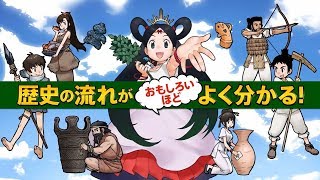 歴史の流れが おもしろいほど よく分かる!